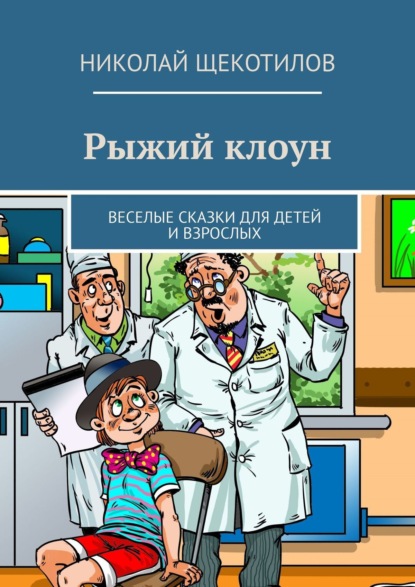 НИКОЛАЙ ЩЕКОТИЛОВ

Рыжий клоун

ВЕСЕЛЫЕ СКАЗКИ ДЛЯ ДЕТЕЙ И ВЗРОСЛЫХ